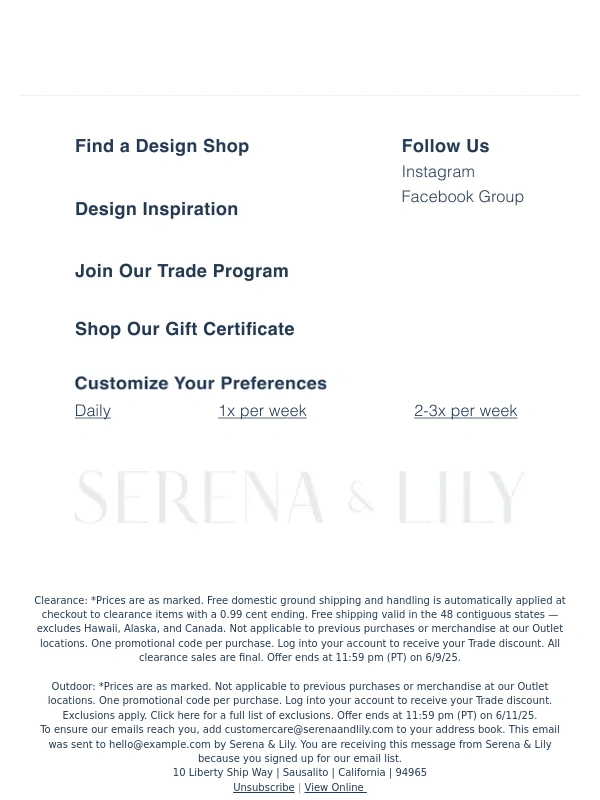 Find a Design Shop

Design Inspiration

Join Our Trade Program

Shop Our Gift Certificate

Customize Your Preferences

Daily 1x per week 2-3x per week

Follow Us

Instagram

Facebook Group

SERENA & LILY

Clearance: *Prices are as marked. Free domestic ground shipping and handling is automatically applied at checkout to clearance items with a 0.99 cent ending. Free shipping valid in the 48 contiguous states — excludes Hawaii, Alaska, and Canada. Not applicable to previous purchases or merchandise at our Outlet locations. One promotional code per purchase. Log into your account to receive your Trade discount. All clearance sales are final. Offer ends at 11:59 pm (PT) on 6/9/25.

Outdoor: *Prices are as marked. Not applicable to previous purchases or merchandise at our Outlet locations. One promotional code per purchase. Log into your account to receive your Trade discount. Exclusions apply. Click here for a full list of exclusions. Offer ends at 11:59 pm (PT) on 6/11/25.
To ensure our emails reach you, add customercare@serenaandlily.com to your address book. This email was sent to hello@example.com by Serena & Lily. You are receiving this message from Serena & Lily because you signed up for our email list.
10 Liberty Ship Way | Sausalito | California | 94965
Unsubscribe | View Online